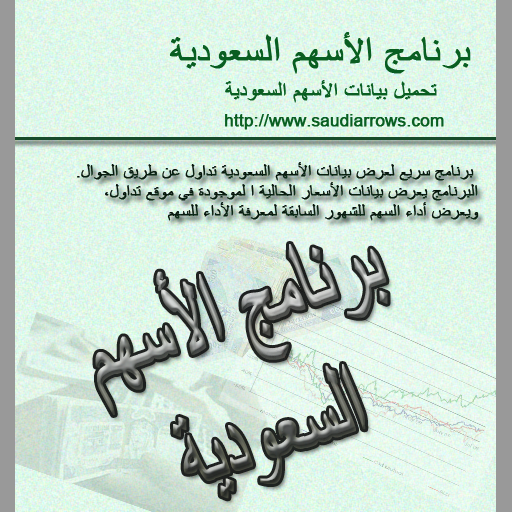 برنامج الأسهم السعودية

تحميل بيانات الأسهم السعودية

http://www.saudiarrows.com

برنامج سريع لعرض بيانات الأسهم السعودية تداول عن طريق الجوال. البرنامج يعرض بيانات الأسعار الحالية ا لموجودة في موقع تداول، ويعرض أداء السهم للشهور السابقة لمعرفة الأداء للسهم

برنامج الأسهم السعودية